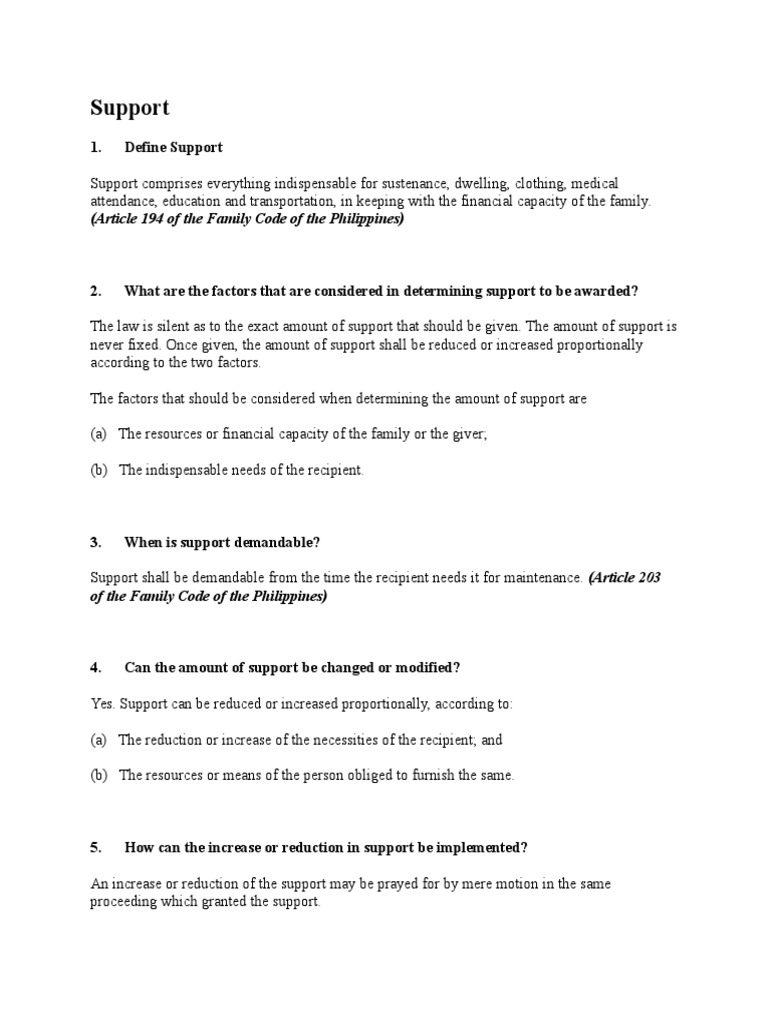 Support

1. Define Support

Support comprises everything indispensable for sustenance, dwelling, clothing, medical attendance, education and transportation, in keeping with the financial capacity of the family. (Article 194 of the Family Code of the Philippines)

2. What are the factors that are considered in determining support to be awarded?

The law is silent as to the exact amount of support that should be given. The amount of support is never fixed. Once given, the amount of support shall be reduced or increased proportionally according to the two factors.

The factors that should be considered when determining the amount of support are

(a) The resources or financial capacity of the family or the giver;

(b) The indispensable needs of the recipient.

3. When is support demandable?

Support shall be demandable from the time the recipient needs it for maintenance. (Article 203 of the Family Code of the Philippines)

4. Can the amount of support be changed or modified?

Yes. Support can be reduced or increased proportionally, according to:

(a) The reduction or increase of the necessities of the recipient; and

(b) The resources or means of the person obliged to furnish the same.

5. How can the increase or reduction in support be implemented?

An increase or reduction of the support may be prayed for by mere motion in the same proceeding which granted the support.